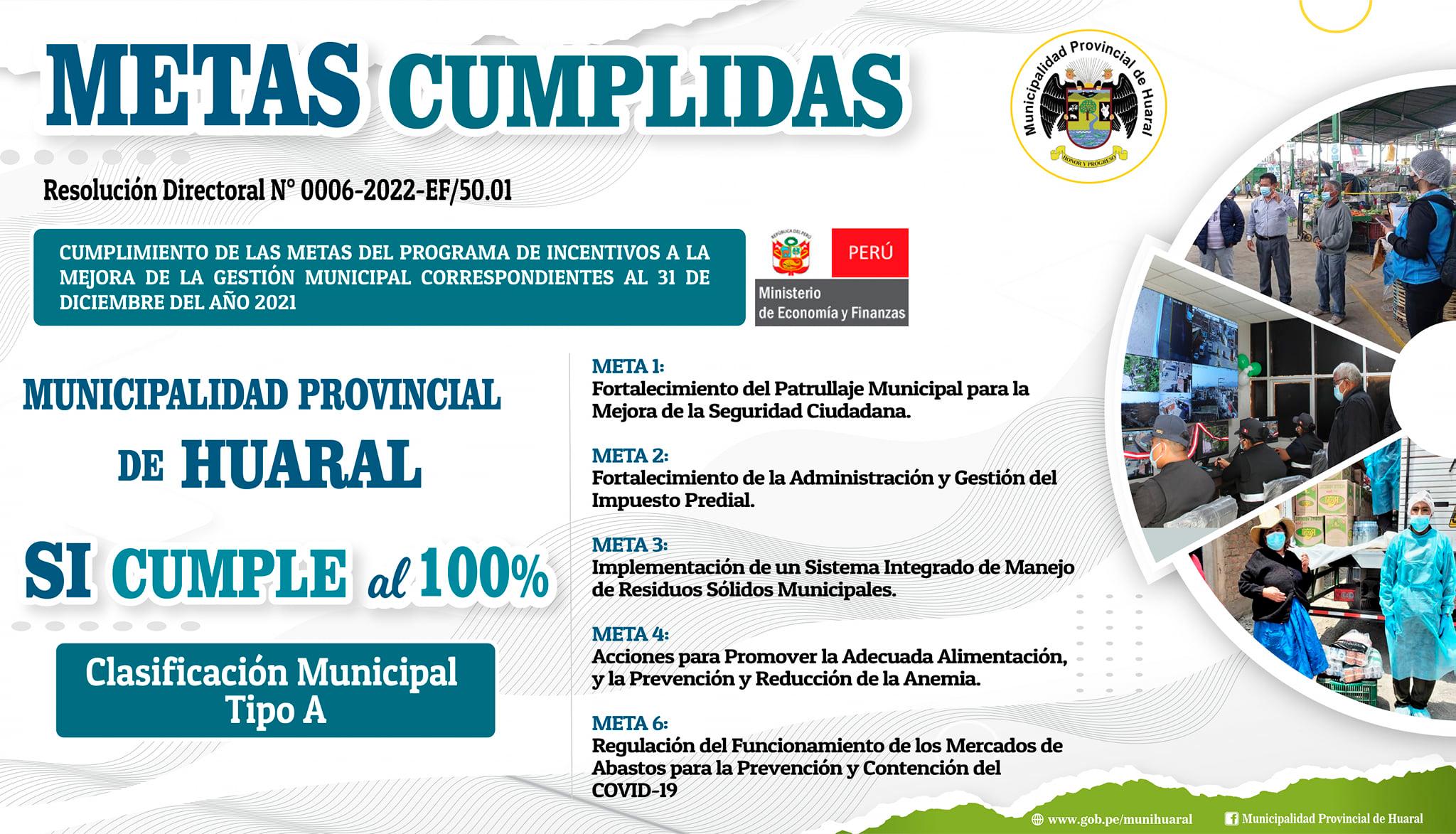 METAS CUMPLIDAS

Municipalidad Provincial de Huaral

HONOR Y PROGRESO

Resolución Directoral N° 0006-2022-EF/50.01

CUMPLIMIENTO DE LAS METAS DEL PROGRAMA DE INCENTIVOS A LA MEJORA DE LA GESTIÓN MUNICIPAL CORRESPONDIENTES AL 31 DE DICIEMBRE DEL AÑO 2021

REPÚBLICA DEL PERÚ

PERÚ Ministerio de Economía y Finanzas

MUNICIPALIDAD PROVINCIAL DE HUARAL

SI CUMPLE al 100%

Clasificación Municipal Tipo A

META 1:
Fortalecimiento del Patrullaje Municipal para la Mejora de la Seguridad Ciudadana.

META 2:
Fortalecimiento de la Administración y Gestión del Impuesto Predial.

META 3:
Implementación de un Sistema Integrado de Manejo de Residuos Sólidos Municipales.

META 4:
Acciones para Promover la Adecuada Alimentación, y la Prevención y Reducción de la Anemia.

META 6:
Regulación del Funcionamiento de los Mercados de Abastos para la Prevención y Contención del COVID-19

www.gob.pe/munihuaral

Municipalidad Provincial de Huaral